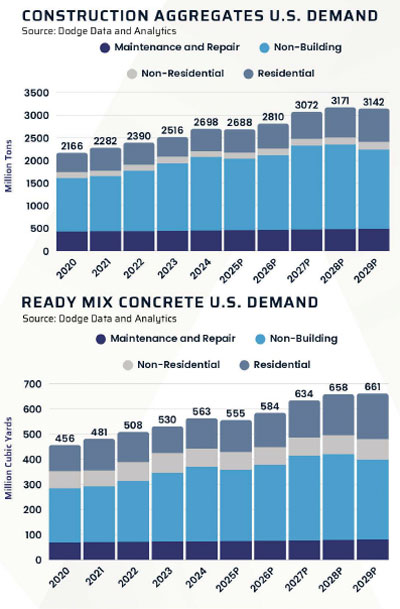 CONSTRUCTION AGGREGATES U.S. DEMAND
Source: Dodge Data and Analytics

Maintenance and Repair   Non-Building
Non-Residential   Residential

Million Tons

3500
3000
2500
2000
1500
1000
500
0

2166 2282 2390 2516 2698 2688 2810 3072 3171 3142

2020 2021 2022 2023 2024 2025P 2026P 2027P 2028P 2029P

READY MIX CONCRETE U.S. DEMAND
Source: Dodge Data and Analytics

Maintenance and Repair   Non-Building
Non-Residential   Residential

Million Cubic Yards

700
600
500
400
300
200
100
0

456 481 508 530 563 555 584 634 658 661

2020 2021 2022 2023 2024 2025P 2026P 2027P 2028P 2029P